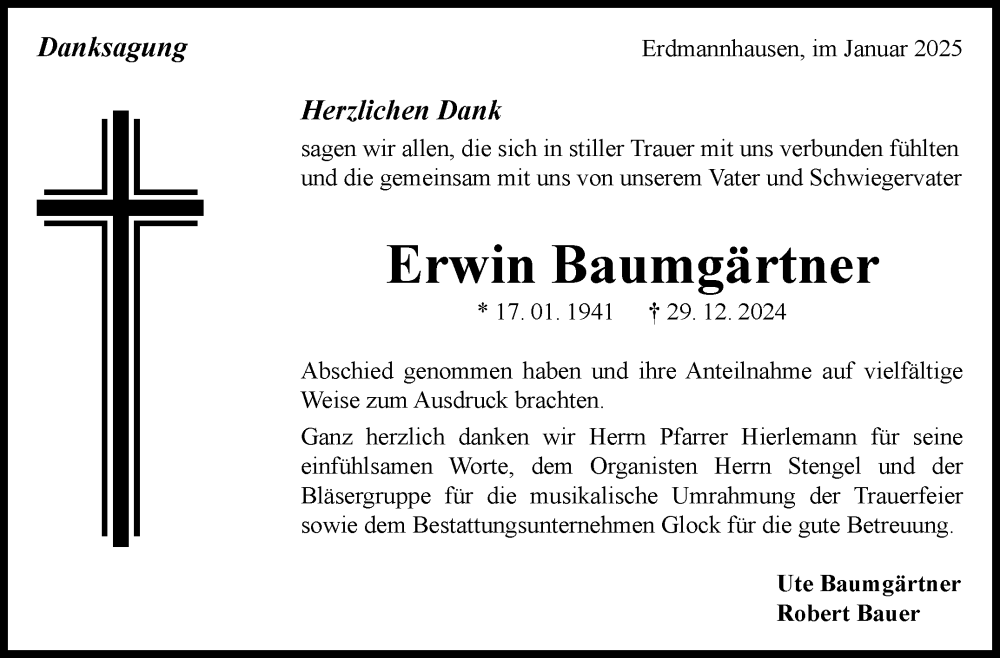 Danksagung

Erdmannhausen, im Januar 2025

Herzlichen Dank

sagen wir allen, die sich in stiller Trauer mit uns verbunden fühlten und die gemeinsam mit uns von unserem Vater und Schwiegervater

Erwin Baumgärtner

* 17. 01. 1941 † 29. 12. 2024

Abschied genommen haben und ihre Anteilnahme auf vielfältige Weise zum Ausdruck brachten.

Ganz herzlich danken wir Herrn Pfarrer Hierlemann für seine einfühlsamen Worte, dem Organisten Herrn Stengel und der Bläsergruppe für die musikalische Umrahmung der Trauerfeier sowie dem Bestattungsunternehmen Glock für die gute Betreuung.

Ute Baumgärtner
Robert Bauer